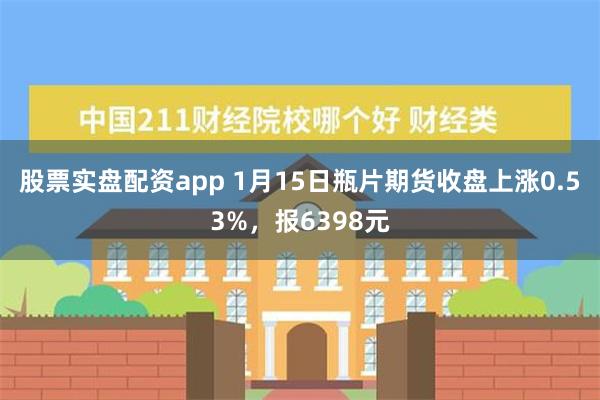 中国211财经院校哪个好 财经类

股票实盘配资app 1月15日瓶片期货收盘上涨0.53%，报6398元